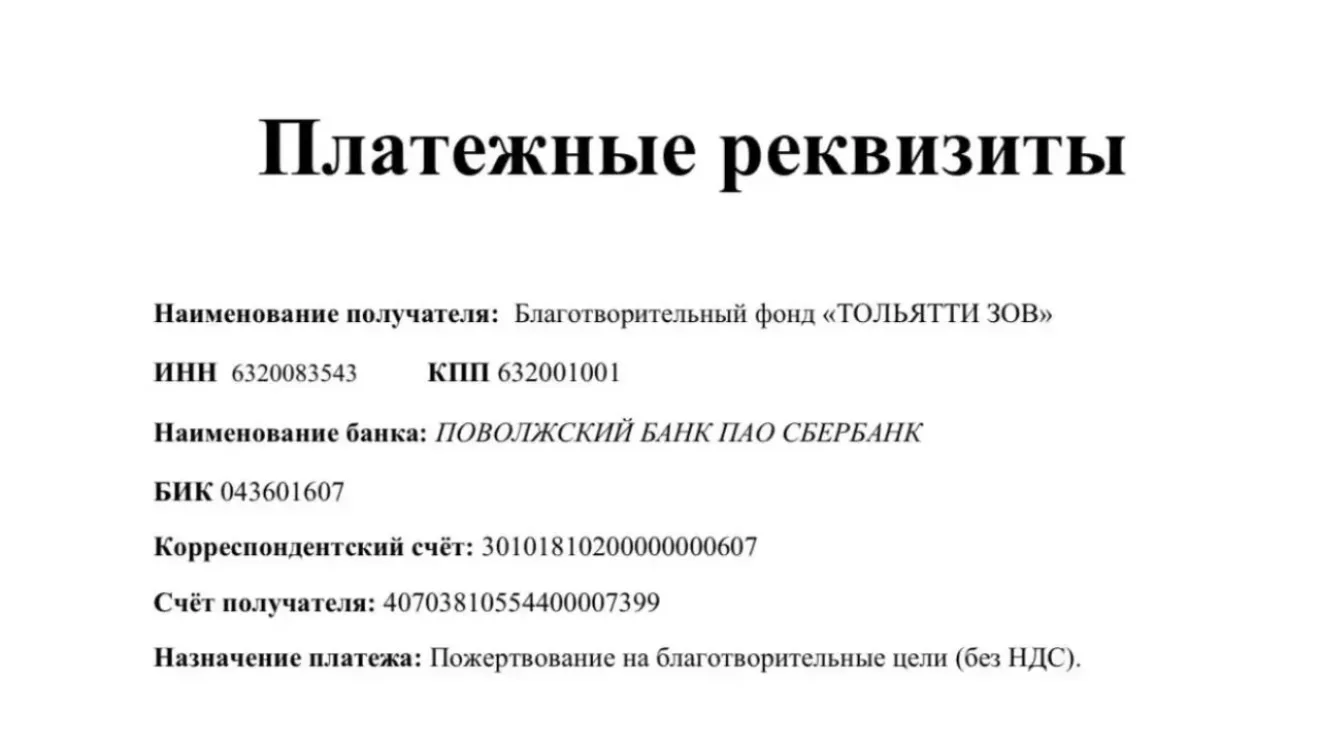 Платежные реквизиты

Наименование получателя: Благотворительный фонд «ТОЛЬЯТТИ ЗОВ»

ИНН 6320083543 КПП 632001001

Наименование банка: ПОВОЛЖСКИЙ БАНК ПАО СБЕРБАНК

БИК 043601607

Корреспондентский счёт: 30101810200000000607

Счёт получателя: 40703810554400007399

Назначение платежа: Пожертвование на благотворительные цели (без НДС).